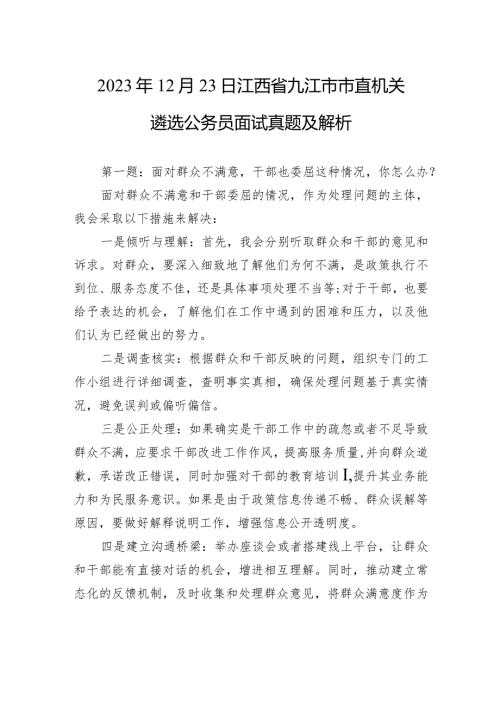 2023年12月23日江西省九江市市直机关遴选公务员面试真题及解析

第一题：面对群众不满意，干部也委屈这种情况，你怎么办？

面对群众不满意和干部委屈的情况，作为处理问题的主体，我会采取以下措施来解决：

一是倾听与理解：首先，我会分别听取群众和干部的意见和诉求。对群众，要深入细致地了解他们为何不满，是政策执行不到位、服务态度不佳，还是具体事项处理不当等；对于干部，也要给予表达的机会，了解他们在工作中遇到的困难和压力，以及他们认为已经做出的努力。

二是调查核实：根据群众和干部反映的问题，组织专门的工作小组进行详细调查，查明事实真相，确保处理问题基于真实情况，避免误判或偏听偏信。

三是公正处理：如果确实是干部工作中的疏忽或者不足导致群众不满，应要求干部改进工作作风，提高服务质量，并向群众道歉，承诺改正错误，同时加强对干部的教育培训I,提升其业务能力和为民服务意识。如果是由于政策信息传递不畅、群众误解等原因，要做好解释说明工作，增强信息公开透明度。

四是建立沟通桥梁：举办座谈会或者搭建线上平台，让群众和干部能有直接对话的机会，增进相互理解。同时，推动建立常态化的反馈机制，及时收集和处理群众意见，将群众满意度作为